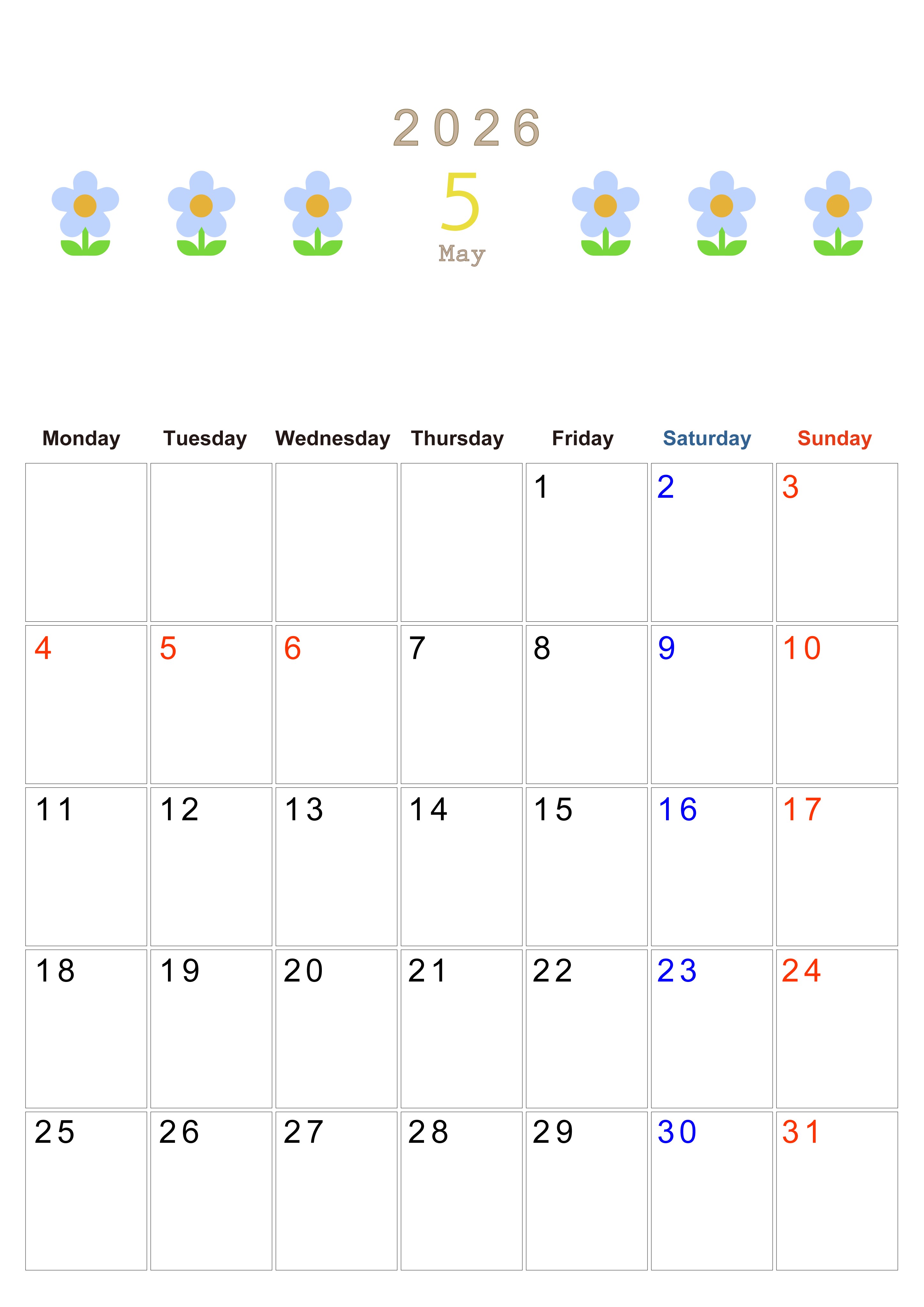 2026

5

May

| Monday | Tuesday | Wednesday | Thursday | Friday | Saturday | Sunday |
|---|---|---|---|---|---|---|
| | | | | 1 | 2 | 3 |
| 4 | 5 | 6 | 7 | 8 | 9 | 10 |
| 11 | 12 | 13 | 14 | 15 | 16 | 17 |
| 18 | 19 | 20 | 21 | 22 | 23 | 24 |
| 25 | 26 | 27 | 28 | 29 | 30 | 31 |